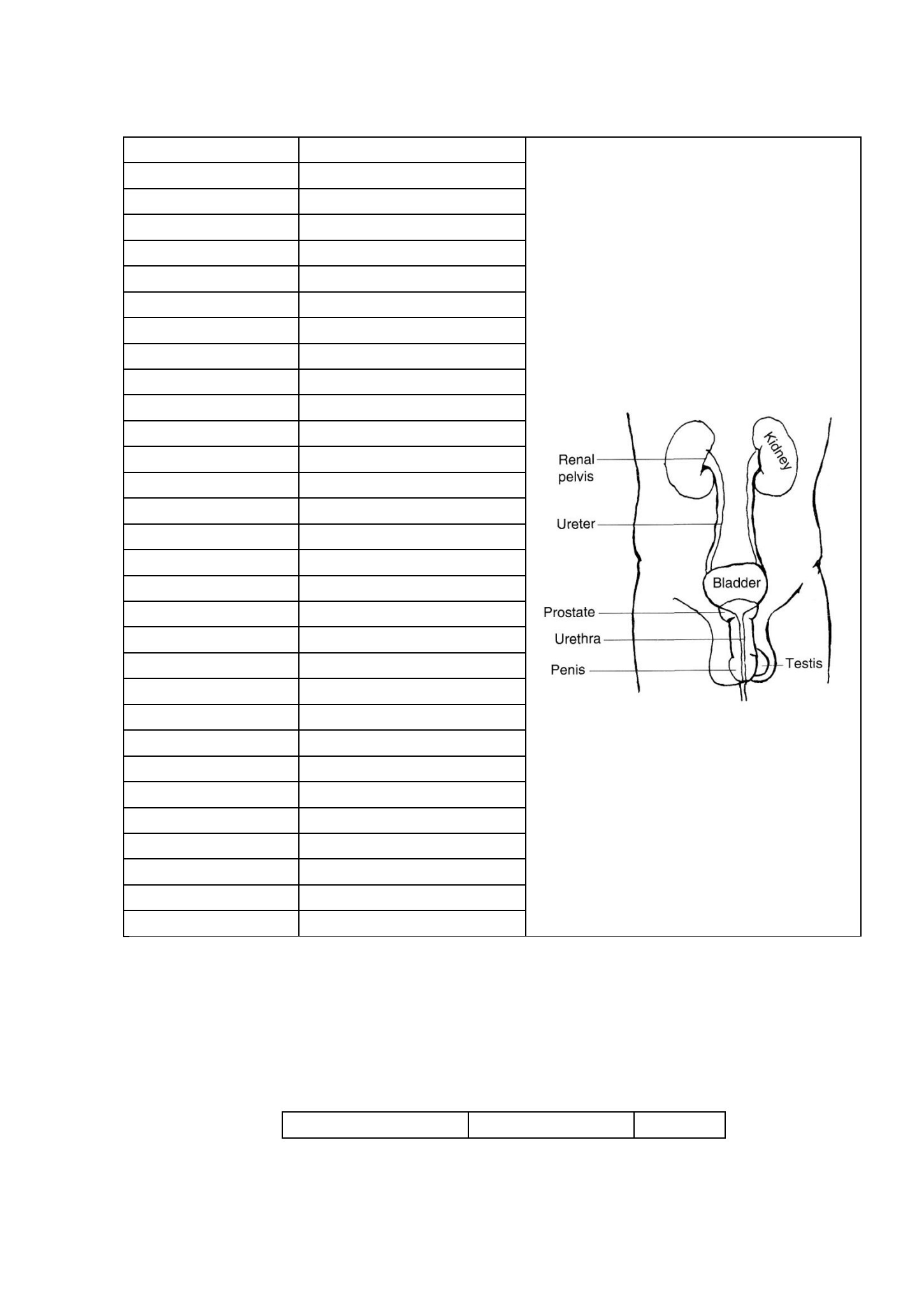 Renal pelvis

Kidney

Ureter

Bladder

Prostate

Urethra

Penis

Testis